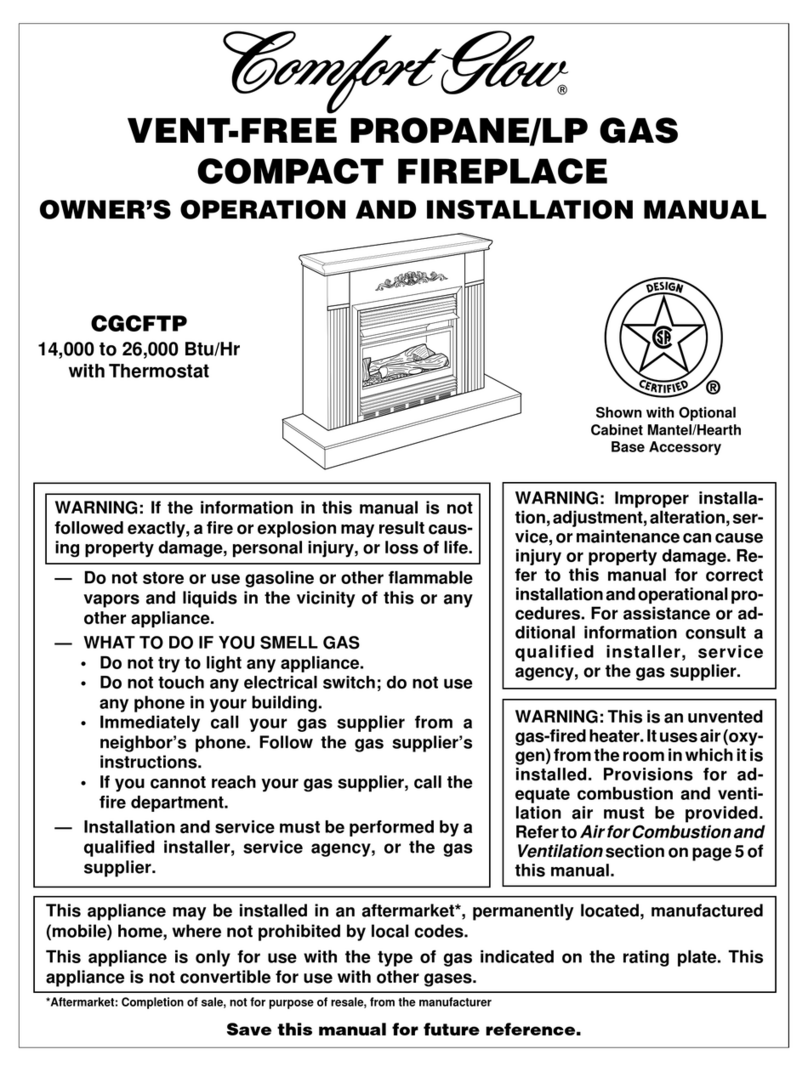 Comfort Glow®

VENT-FREE PROPANE/LP GAS COMPACT FIREPLACE

OWNER'S OPERATION AND INSTALLATION MANUAL

CGCFTP
14,000 to 26,000 Btu/Hr with Thermostat

DESIGN CERTIFIED ®

Shown with Optional Cabinet Mantel/Hearth Base Accessory

WARNING: If the information in this manual is not followed exactly, a fire or explosion may result causing property damage, personal injury, or loss of life.

— Do not store or use gasoline or other flammable vapors and liquids in the vicinity of this or any other appliance.
— WHAT TO DO IF YOU SMELL GAS
• Do not try to light any appliance.
• Do not touch any electrical switch; do not use any phone in your building.
• Immediately call your gas supplier from a neighbor's phone. Follow the gas supplier's instructions.
• If you cannot reach your gas supplier, call the fire department.
— Installation and service must be performed by a qualified installer, service agency, or the gas supplier.

WARNING: Improper installation, adjustment, alteration, service, or maintenance can cause injury or property damage. Refer to this manual for correct installation and operational procedures. For assistance or additional information consult a qualified installer, service agency, or the gas supplier.

WARNING: This is an unvented gas-fired heater. It uses air (oxygen) from the room in which it is installed. Provisions for adequate combustion and ventilation air must be provided. Refer to Air for Combustion and Ventilation section on page 5 of this manual.

This appliance may be installed in an aftermarket*, permanently located, manufactured (mobile) home, where not prohibited by local codes.

This appliance is only for use with the type of gas indicated on the rating plate. This appliance is not convertible for use with other gases.

*Aftermarket: Completion of sale, not for purpose of resale, from the manufacturer

Save this manual for future reference.